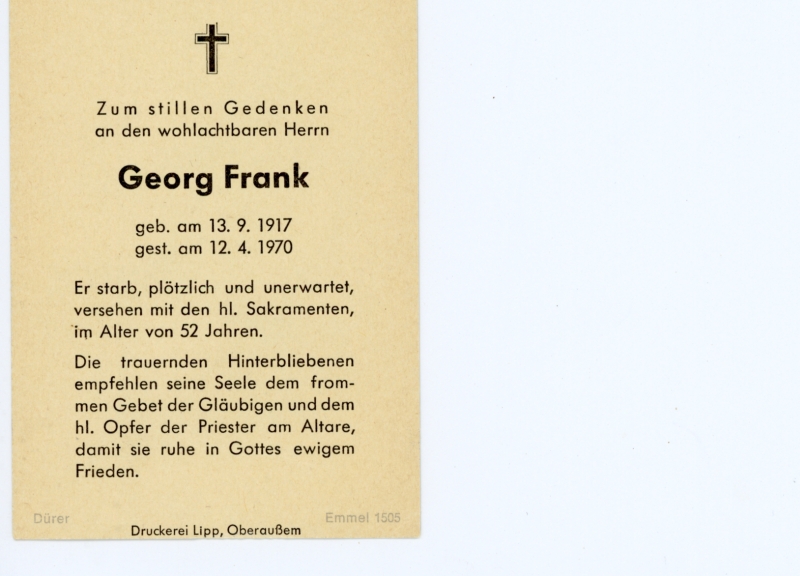 Zum stillen Gedenken
an den wohlachtbaren Herrn

Georg Frank

geb. am 13. 9. 1917
gest. am 12. 4. 1970

Er starb, plötzlich und unerwartet, versehen mit den hl. Sakramenten, im Alter von 52 Jahren.

Die trauernden Hinterbliebenen empfehlen seine Seele dem frommen Gebet der Gläubigen und dem hl. Opfer der Priester am Altare, damit sie ruhe in Gottes ewigem Frieden.

Dürer
Druckerei Lipp, Oberaußem
Emmel 1505